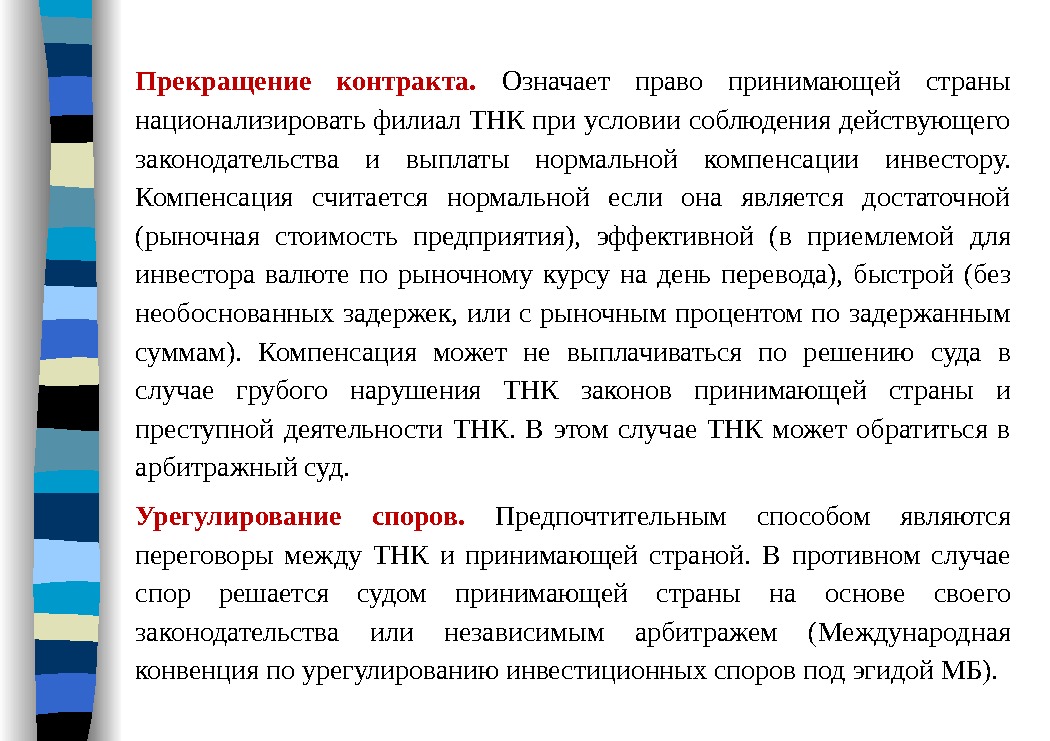 Прекращение контракта. Означает право принимающей страны национализировать филиал ТНК при условии соблюдения действующего законодательства и выплаты нормальной компенсации инвестору. Компенсация считается нормальной если она является достаточной (рыночная стоимость предприятия), эффективной (в приемлемой для инвестора валюте по рыночному курсу на день перевода), быстрой (без необоснованных задержек, или с рыночным процентом по задержанным суммам). Компенсация может не выплачиваться по решению суда в случае грубого нарушения ТНК законов принимающей страны и преступной деятельности ТНК. В этом случае ТНК может обратиться в арбитражный суд.

Урегулирование споров. Предпочтительным способом являются переговоры между ТНК и принимающей страной. В противном случае спор решается судом принимающей страны на основе своего законодательства или независимым арбитражем (Международная конвенция по урегулированию инвестиционных споров под эгидой МБ).